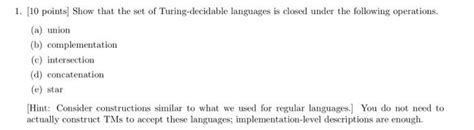 1. [10 points] Show that the set of Turing-decidable languages is closed under the following operations.

(a) union

(b) complementation

(c) intersection

(d) concatenation

(e) star

[Hint: Consider constructions similar to what we used for regular languages.] You do not need to actually construct TMs to accept these languages; implementation-level descriptions are enough.